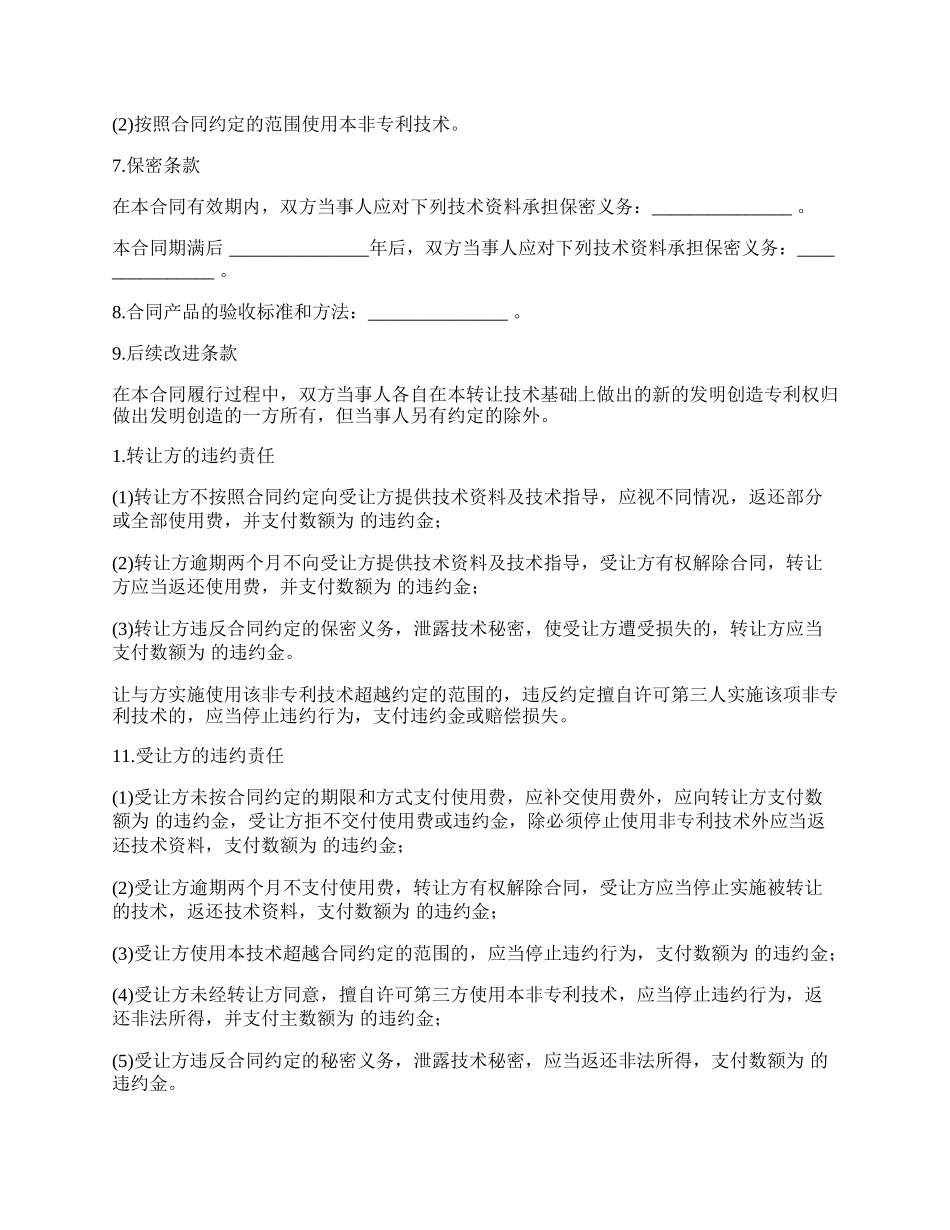 (2)按照合同约定的范围使用本非专利技术。

7.保密条款

在本合同有效期内，双方当事人应对下列技术资料承担保密义务：_______________ 。

本合同期满后 _______________年后，双方当事人应对下列技术资料承担保密义务：_______________ 。

8.合同产品的验收标准和方法：_______________ 。

9.后续改进条款

在本合同履行过程中，双方当事人各自在本转让技术基础上做出的新的发明创造专利权归做出发明创造的一方所有，但当事人另有约定的除外。

1.转让方的违约责任

(1)转让方不按照合同约定向受让方提供技术资料及技术指导，应视不同情况，返还部分或全部使用费，并支付数额为 的违约金；

(2)转让方逾期两个月不向受让方提供技术资料及技术指导，受让方有权解除合同，转让方应当返还使用费，并支付数额为 的违约金；

(3)转让方违反合同约定的保密义务，泄露技术秘密，使受让方遭受损失的，转让方应当支付数额为 的违约金。

让与方实施使用该非专利技术超越约定的范围的，违反约定擅自许可第三人实施该项非专利技术的，应当停止违约行为，支付违约金或赔偿损失。

11.受让方的违约责任

(1)受让方未按合同约定的期限和方式支付使用费，应补交使用费外，应向转让方支付数额为 的违约金，受让方拒不交付使用费或违约金，除必须停止使用非专利技术外应当返还技术资料，支付数额为 的违约金；

(2)受让方逾期两个月不支付使用费，转让方有权解除合同，受让方应当停止实施被转让的技术，返还技术资料，支付数额为 的违约金；

(3)受让方使用本技术超越合同约定的范围的，应当停止违约行为，支付数额为 的违约金；

(4)受让方未经转让方同意，擅自许可第三方使用本非专利技术，应当停止违约行为，返还非法所得，并支付主数额为 的违约金；

(5)受让方违反合同约定的秘密义务，泄露技术秘密，应当返还非法所得，支付数额为 的违约金。